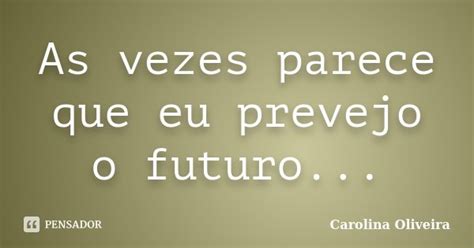 As vezes parece que eu prevejo o futuro...

PENSADOR

Carolina Oliveira